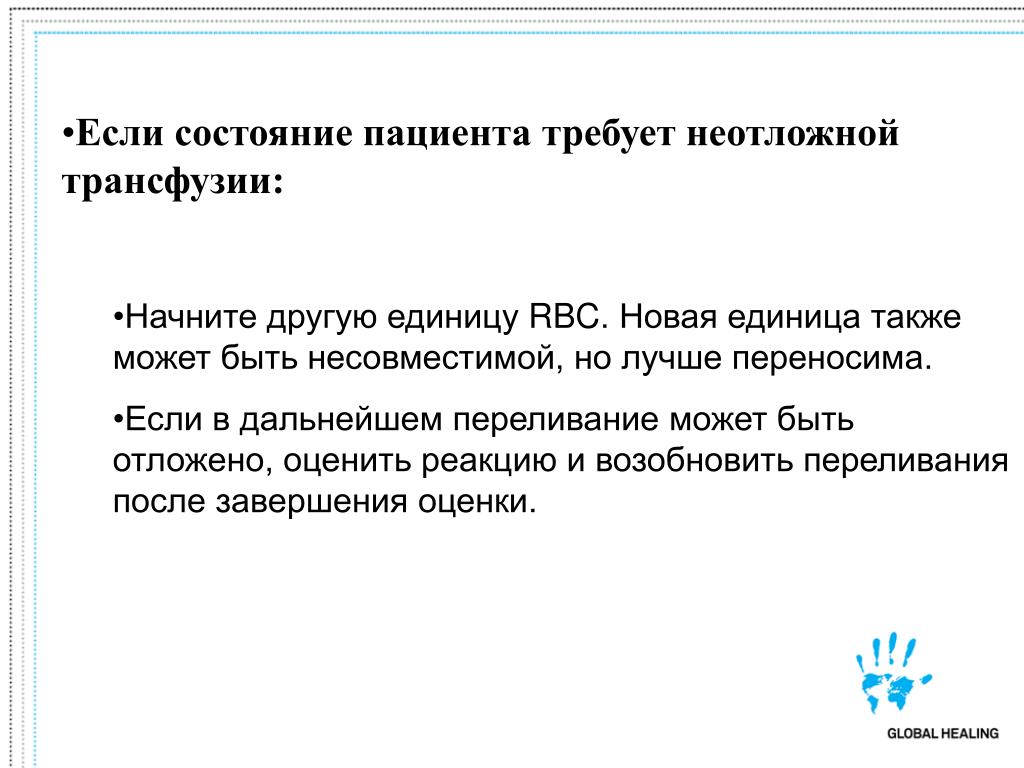 •Если состояние пациента требует неотложной трансфузии:

•Начните другую единицу RBC. Новая единица также может быть несовместимой, но лучше переносима.

•Если в дальнейшем переливание может быть отложено, оценить реакцию и возобновить переливания после завершения оценки.

GLOBAL HEALING